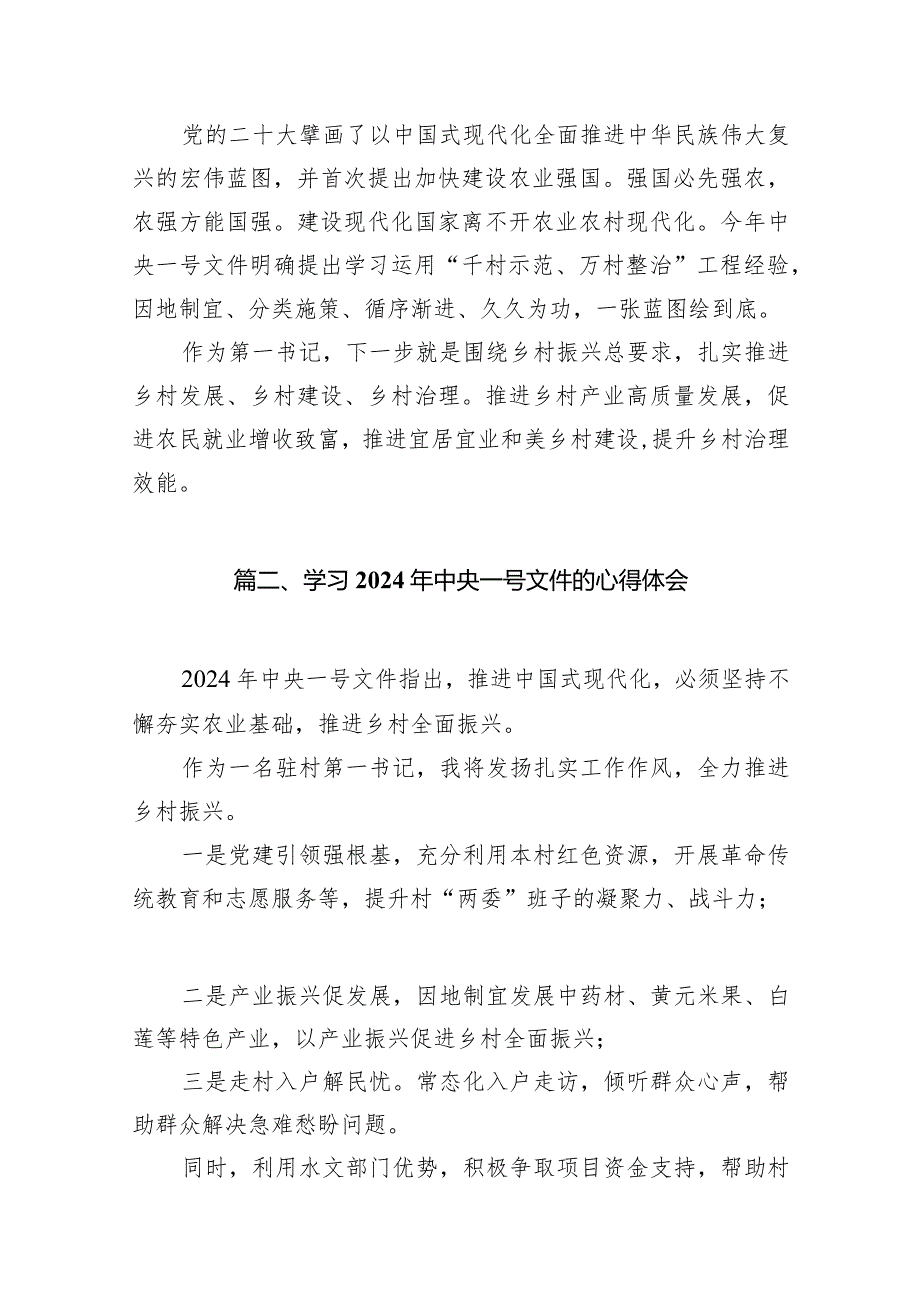 党的二十大擘画了以中国式现代化全面推进中华民族伟大复兴的宏伟蓝图，并首次提出加快建设农业强国。强国必先强农，农强方能国强。建设现代化国家离不开农业农村现代化。今年中央一号文件明确提出学习运用“千村示范、万村整治”工程经验，因地制宜、分类施策、循序渐进、久久为功，一张蓝图绘到底。

作为第一书记，下一步就是围绕乡村振兴总要求，扎实推进乡村发展、乡村建设、乡村治理。推进乡村产业高质量发展，促进农民就业增收致富，推进宜居宜业和美乡村建设，提升乡村治理效能。

篇二、学习2024年中央一号文件的心得体会

2024年中央一号文件指出，推进中国式现代化，必须坚持不懈夯实农业基础，推进乡村全面振兴。

作为一名驻村第一书记，我将发扬扎实工作作风，全力推进乡村振兴。

一是党建引领强根基，充分利用本村红色资源，开展革命传统教育和志愿服务等，提升村“两委”班子的凝聚力、战斗力；

二是产业振兴促发展，因地制宜发展中药材、黄元米果、白莲等特色产业，以产业振兴促进乡村全面振兴；

三是走村入户解民忧。常态化入户走访，倾听群众心声，帮助群众解决急难愁盼问题。

同时，利用水文部门优势，积极争取项目资金支持，帮助村